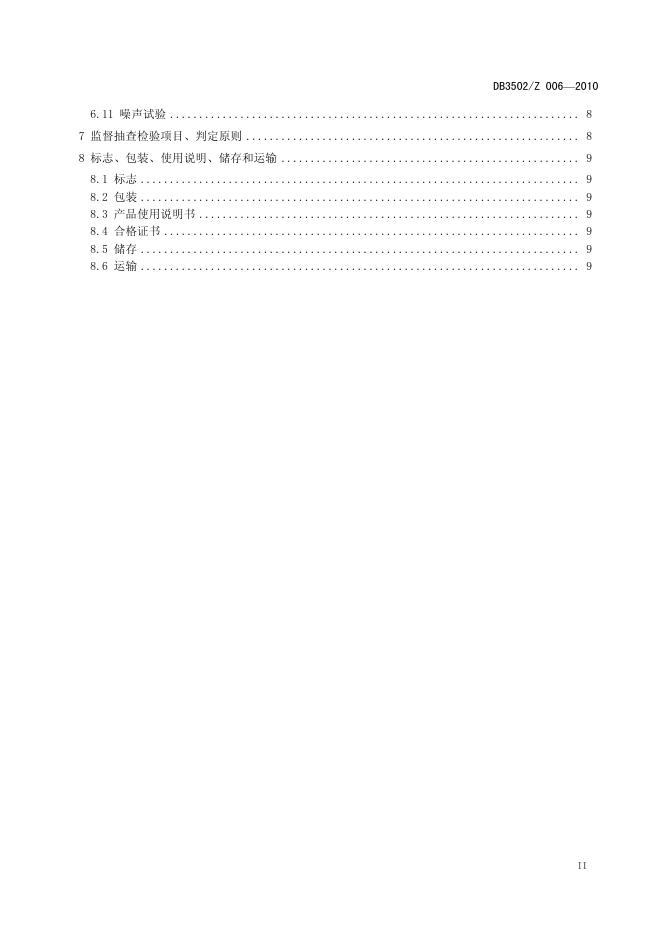 DB3502/Z 006—2010

6.11 噪声试验 8

7 监督抽查检验项目、判定原则 8

8 标志、包装、使用说明、储存和运输 9

8.1 标志 9

8.2 包装 9

8.3 产品使用说明书 9

8.4 合格证书 9

8.5 储存 9

8.6 运输 9

II